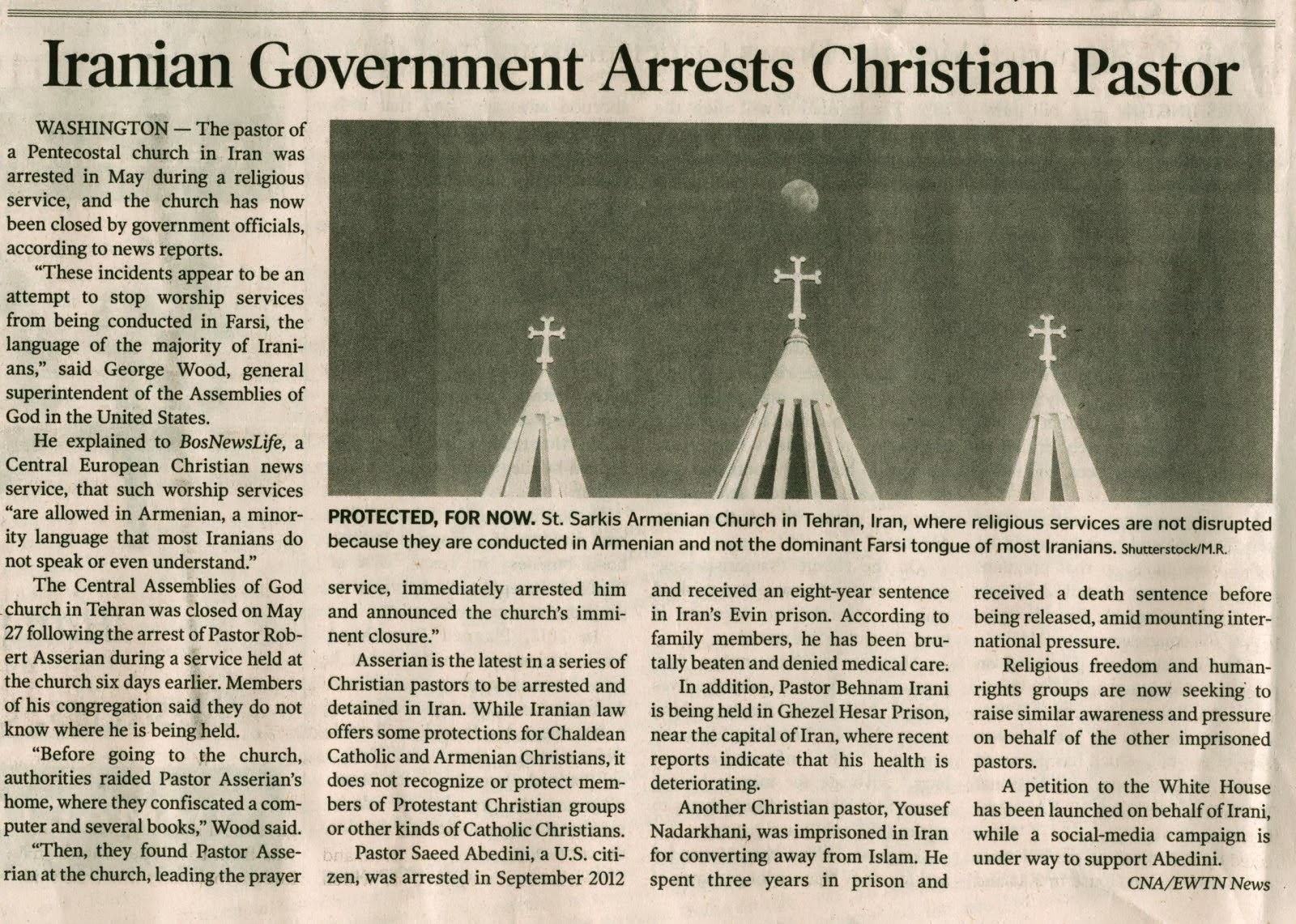 Iranian Government Arrests Christian Pastor

WASHINGTON — The pastor of a Pentecostal church in Iran was arrested in May during a religious service, and the church has now been closed by government officials, according to news reports.

"These incidents appear to be an attempt to stop worship services from being conducted in Farsi, the language of the majority of Iranians," said George Wood, general superintendent of the Assemblies of God in the United States.

He explained to BosNewsLife, a Central European Christian news service, that such worship services "are allowed in Armenian, a minority language that most Iranians do not speak or even understand."

The Central Assemblies of God church in Tehran was closed on May 27 following the arrest of Pastor Robert Asserian during a service held at the church six days earlier. Members of his congregation said they do not know where he is being held.

"Before going to the church, authorities raided Pastor Asserian's home, where they confiscated a computer and several books," Wood said.

"Then, they found Pastor Asserian at the church, leading the prayer service, immediately arrested him and announced the church's imminent closure."

Asserian is the latest in a series of Christian pastors to be arrested and detained in Iran. While Iranian law offers some protections for Chaldean Catholic and Armenian Christians, it does not recognize or protect members of Protestant Christian groups or other kinds of Catholic Christians.

Pastor Saeed Abedini, a U.S. citizen, was arrested in September 2012 and received an eight-year sentence in Iran's Evin prison. According to family members, he has been brutally beaten and denied medical care.

In addition, Pastor Behnam Irani is being held in Ghezel Hesar Prison, near the capital of Iran, where recent reports indicate that his health is deteriorating.

Another Christian pastor, Yousef Nadarkhani, was imprisoned in Iran for converting away from Islam. He spent three years in prison and received a death sentence before being released, amid mounting international pressure.

Religious freedom and human-rights groups are now seeking to raise similar awareness and pressure on behalf of the other imprisoned pastors.

A petition to the White House has been launched on behalf of Irani, while a social-media campaign is under way to support Abedini.

CNA/EWTN News

PROTECTED, FOR NOW. St. Sarkis Armenian Church in Tehran, Iran, where religious services are not disrupted because they are conducted in Armenian and not the dominant Farsi tongue of most Iranians. Shutterstock/M.R.